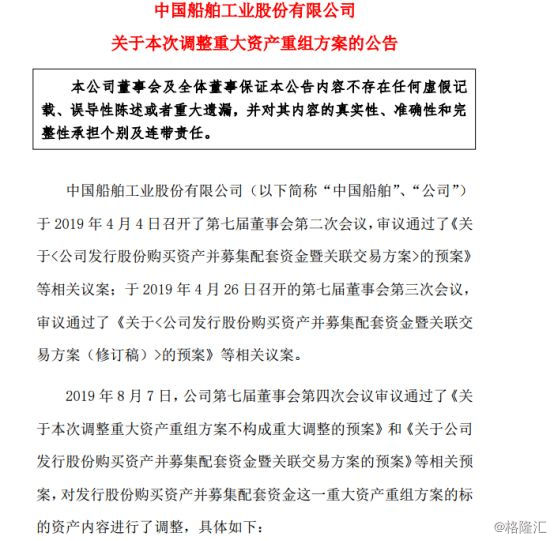 中国船舶工业股份有限公司
关于本次调整重大资产重组方案的公告

本公司董事会及全体董事保证本公告内容不存在任何虚假记载、误导性陈述或者重大遗漏，并对其内容的真实性、准确性和完整性承担个别及连带责任。

中国船舶工业股份有限公司（以下简称“中国船舶”、“公司”）于 2019 年 4 月 4 日召开了第七届董事会第二次会议，审议通过了《关于<公司发行股份购买资产并募集配套资金暨关联交易方案>的预案》等相关议案；于 2019 年 4 月 26 日召开的第七届董事会第三次会议，审议通过了《关于<公司发行股份购买资产并募集配套资金暨关联交易方案（修订稿）>的预案》等相关议案。

2019 年 8 月 7 日，公司第七届董事会第四次会议审议通过了《关于本次调整重大资产重组方案不构成重大调整的预案》和《关于公司发行股份购买资产并募集配套资金暨关联交易方案的预案》等相关预案，对发行股份购买资产并募集配套资金这一重大资产重组方案的标的资产内容进行了调整，具体如下：

@格隆汇